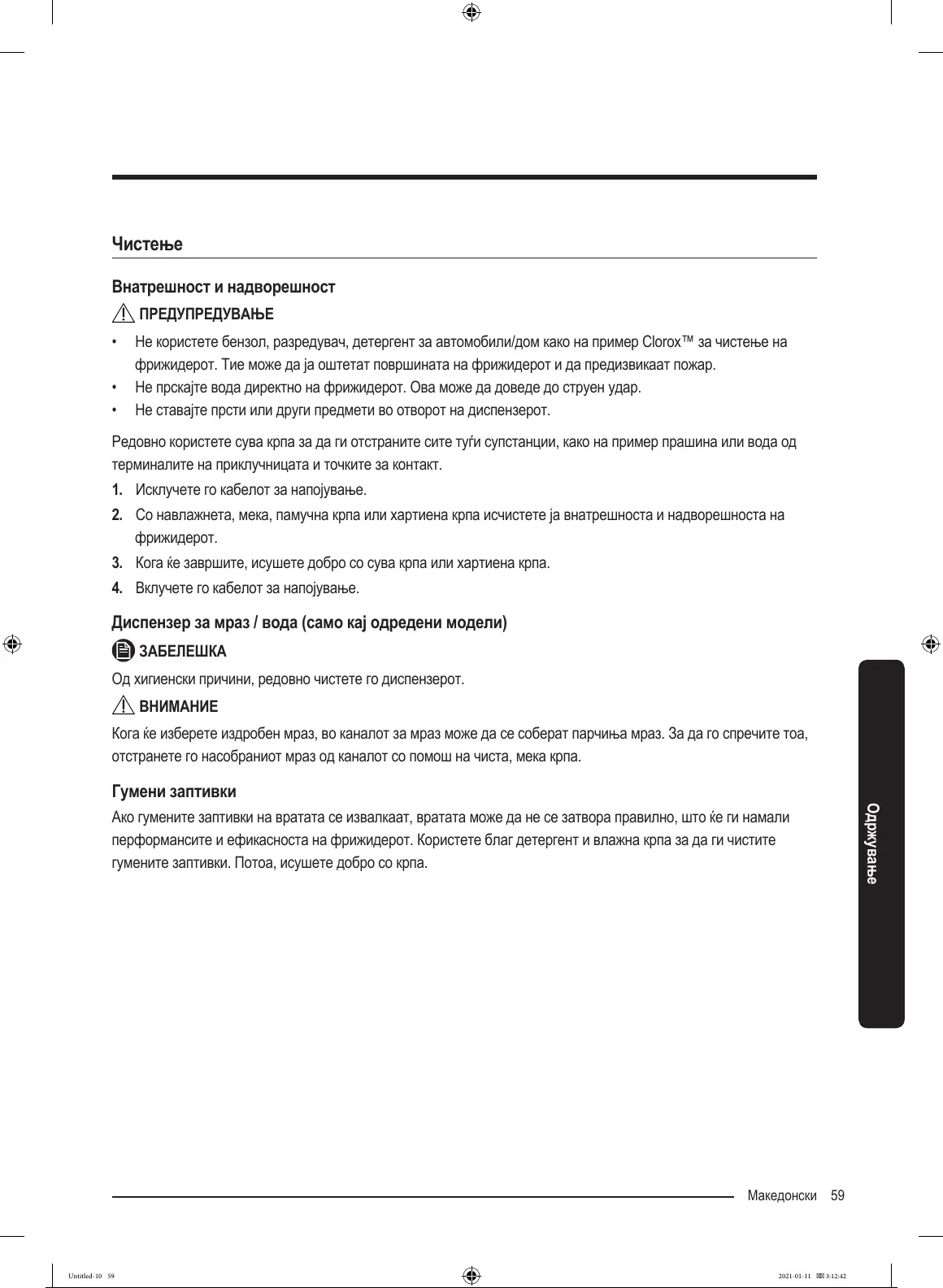 Чистење

Внатрешност и надворешност

ПРЕДУПРЕДУВАЊЕ

• Не користете бензол, разредувач, детергент за автомобили/дом како на пример Clorox™ за чистење на фрижидерот. Тие може да ја оштетат површината на фрижидерот и да предизвикаат пожар.
• Не прскајте вода директно на фрижидерот. Ова може да доведе до струен удар.
• Не ставајте прсти или други предмети во отворот на диспензерот.

Редовно користете сува крпа за да ги отстраните сите туѓи супстанции, како на пример прашина или вода од терминалите на приклучницата и точките за контакт.

1. Исклучете го кабелот за напојување.
2. Со навлажнета, мека, памучна крпа или хартиена крпа исчистете ја внатрешноста и надворешноста на фрижидерот.
3. Кога ќе завршите, исушете добро со сува крпа или хартиена крпа.
4. Вклучете го кабелот за напојување.

Диспензер за мраз / вода (само кај одредени модели)

ЗАБЕЛЕШКА

Од хигиенски причини, редовно чистете го диспензерот.

ВНИМАНИЕ

Кога ќе изберете издробен мраз, во каналот за мраз може да се соберат парчиња мраз. За да го спречите тоа, отстранете го насобраниот мраз од каналот со помош на чиста, мека крпа.

Гумени заптивки

Ако гумените заптивки на вратата се извалкаат, вратата може да не се затвора правилно, што ќе ги намали перформансите и ефикасноста на фрижидерот. Користете благ детергент и влажна крпа за да ги чистите гумените заптивки. Потоа, исушете добро со крпа.

Одржување

Македонски 59

Untitled-10 59 2021-01-11 3:12:42